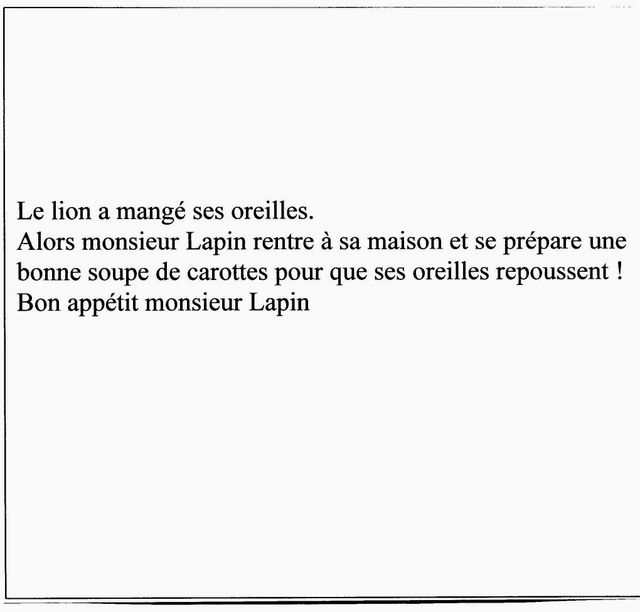 Le lion a mangé ses oreilles.
Alors monsieur Lapin rentre à sa maison et se prépare une bonne soupe de carottes pour que ses oreilles repoussent !
Bon appétit monsieur Lapin